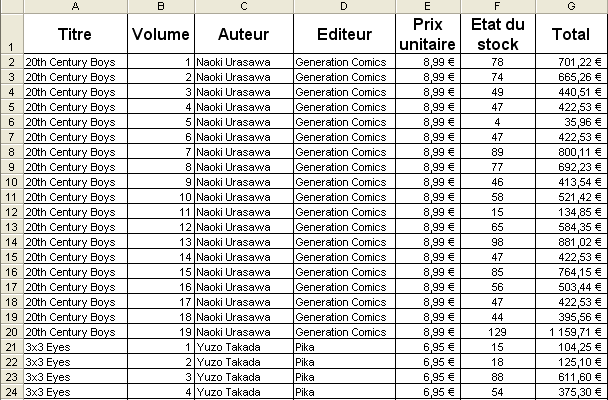 |  | A | B | C | D | E | F | G |
|---|---|---|---|---|---|---|---|
| 1 | Titre | Volume | Auteur | Editeur | Prix unitaire | Etat du stock | Total |
| 2 | 20th Century Boys | 1 | Naoki Urasawa | Generation Comics | 8,99 € | 78 | 701,22 € |
| 3 | 20th Century Boys | 2 | Naoki Urasawa | Generation Comics | 8,99 € | 74 | 665,26 € |
| 4 | 20th Century Boys | 3 | Naoki Urasawa | Generation Comics | 8,99 € | 49 | 440,51 € |
| 5 | 20th Century Boys | 4 | Naoki Urasawa | Generation Comics | 8,99 € | 47 | 422,53 € |
| 6 | 20th Century Boys | 5 | Naoki Urasawa | Generation Comics | 8,99 € | 4 | 35,96 € |
| 7 | 20th Century Boys | 6 | Naoki Urasawa | Generation Comics | 8,99 € | 47 | 422,53 € |
| 8 | 20th Century Boys | 7 | Naoki Urasawa | Generation Comics | 8,99 € | 89 | 800,11 € |
| 9 | 20th Century Boys | 8 | Naoki Urasawa | Generation Comics | 8,99 € | 77 | 692,23 € |
| 10 | 20th Century Boys | 9 | Naoki Urasawa | Generation Comics | 8,99 € | 46 | 413,54 € |
| 11 | 20th Century Boys | 10 | Naoki Urasawa | Generation Comics | 8,99 € | 58 | 521,42 € |
| 12 | 20th Century Boys | 11 | Naoki Urasawa | Generation Comics | 8,99 € | 15 | 134,85 € |
| 13 | 20th Century Boys | 12 | Naoki Urasawa | Generation Comics | 8,99 € | 65 | 584,35 € |
| 14 | 20th Century Boys | 13 | Naoki Urasawa | Generation Comics | 8,99 € | 98 | 881,02 € |
| 15 | 20th Century Boys | 14 | Naoki Urasawa | Generation Comics | 8,99 € | 47 | 422,53 € |
| 16 | 20th Century Boys | 15 | Naoki Urasawa | Generation Comics | 8,99 € | 85 | 764,15 € |
| 17 | 20th Century Boys | 16 | Naoki Urasawa | Generation Comics | 8,99 € | 56 | 503,44 € |
| 18 | 20th Century Boys | 17 | Naoki Urasawa | Generation Comics | 8,99 € | 47 | 422,53 € |
| 19 | 20th Century Boys | 18 | Naoki Urasawa | Generation Comics | 8,99 € | 44 | 395,56 € |
| 20 | 20th Century Boys | 19 | Naoki Urasawa | Generation Comics | 8,99 € | 129 | 1 159,71 € |
| 21 | 3x3 Eyes | 1 | Yuzo Takada | Pika | 6,95 € | 15 | 104,25 € |
| 22 | 3x3 Eyes | 2 | Yuzo Takada | Pika | 6,95 € | 18 | 125,10 € |
| 23 | 3x3 Eyes | 3 | Yuzo Takada | Pika | 6,95 € | 88 | 611,60 € |
| 24 | 3x3 Eyes | 4 | Yuzo Takada | Pika | 6,95 € | 54 | 375,30 € |